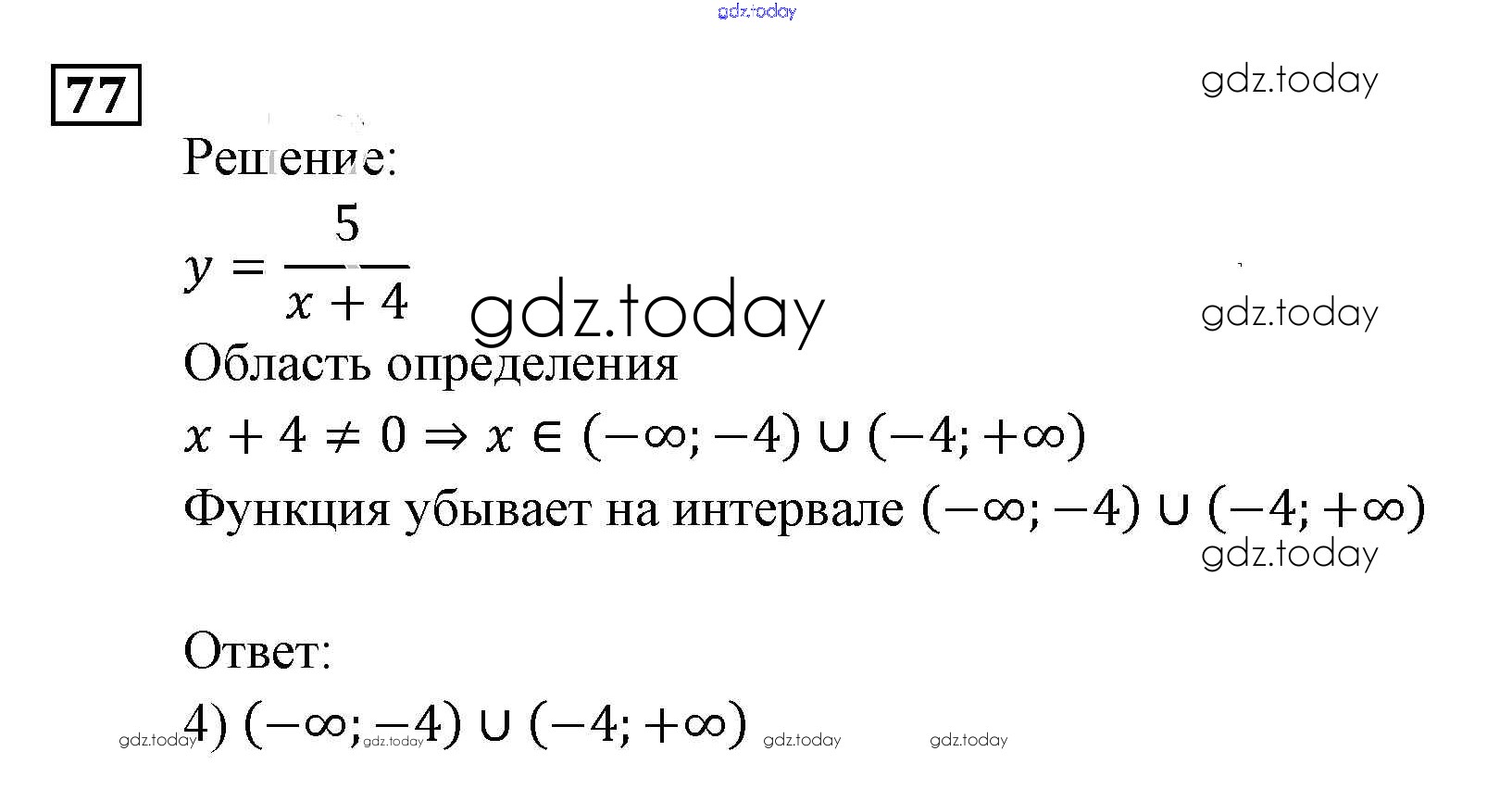 77

Решение:

$y = \frac{5}{x+4}$

Область определения

$x + 4 \neq 0 \Rightarrow x \in (-\infty; -4) \cup (-4; +\infty)$

Функция убывает на интервале $(-\infty; -4) \cup (-4; +\infty)$

Ответ:

4) $(-\infty; -4) \cup (-4; +\infty)$

gdz.today